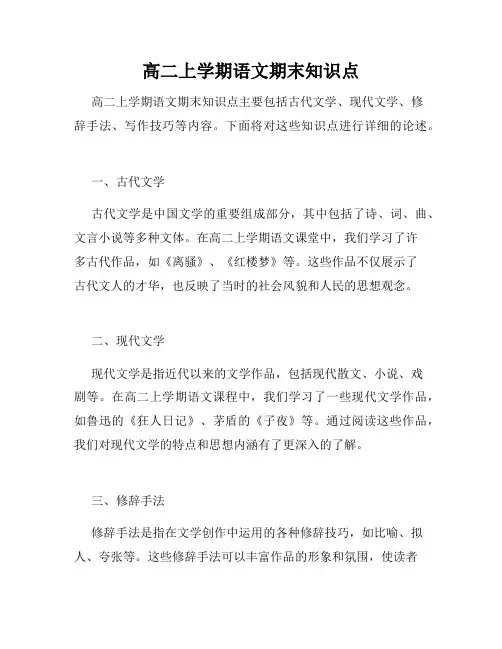 高二上学期语文期末知识点

高二上学期语文期末知识点主要包括古代文学、现代文学、修辞手法、写作技巧等内容。下面将对这些知识点进行详细的论述。

一、古代文学

古代文学是中国文学的重要组成部分，其中包括了诗、词、曲、文言小说等多种文体。在高二上学期语文课堂中，我们学习了许多古代作品，如《离骚》、《红楼梦》等。这些作品不仅展示了古代文人的才华，也反映了当时的社会风貌和人民的思想观念。

二、现代文学

现代文学是指近代以来的文学作品，包括现代散文、小说、戏剧等。在高二上学期语文课程中，我们学习了一些现代文学作品，如鲁迅的《狂人日记》、茅盾的《子夜》等。通过阅读这些作品，我们对现代文学的特点和思想内涵有了更深入的了解。

三、修辞手法

修辞手法是指在文学创作中运用的各种修辞技巧，如比喻、拟人、夸张等。这些修辞手法可以丰富作品的形象和氛围，使读者